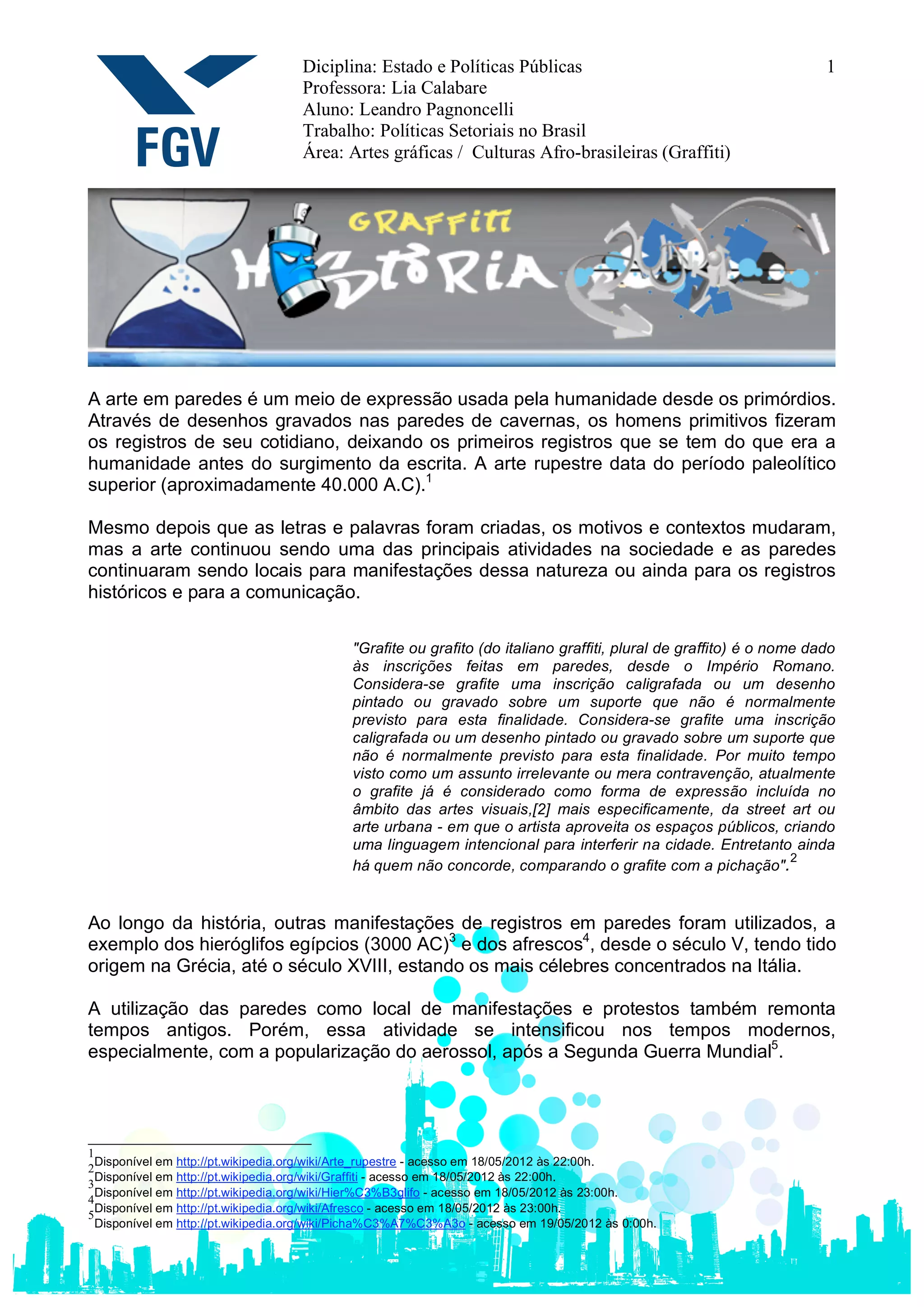 FGV

Diciplina: Estado e Políticas Públicas
Professora: Lia Calabare
Aluno: Leandro Pagnoncelli
Trabalho: Políticas Setoriais no Brasil
Área: Artes gráficas / Culturas Afro-brasileiras (Graffiti)

1

GRAFFITI HISTÓRIA

A arte em paredes é um meio de expressão usada pela humanidade desde os primórdios. Através de desenhos gravados nas paredes de cavernas, os homens primitivos fizeram os registros de seu cotidiano, deixando os primeiros registros que se tem do que era a humanidade antes do surgimento da escrita. A arte rupestre data do período paleolítico superior (aproximadamente 40.000 A.C).$^1$

Mesmo depois que as letras e palavras foram criadas, os motivos e contextos mudaram, mas a arte continuou sendo uma das principais atividades na sociedade e as paredes continuaram sendo locais para manifestações dessa natureza ou ainda para os registros históricos e para a comunicação.

"Grafite ou grafito (do italiano graffiti, plural de graffito) é o nome dado às inscrições feitas em paredes, desde o Império Romano. Considera-se grafite uma inscrição caligrafada ou um desenho pintado ou gravado sobre um suporte que não é normalmente previsto para esta finalidade. Considera-se grafite uma inscrição caligrafada ou um desenho pintado ou gravado sobre um suporte que não é normalmente previsto para esta finalidade. Por muito tempo visto como um assunto irrelevante ou mera contravenção, atualmente o grafite já é considerado como forma de expressão incluída no âmbito das artes visuais,[2] mais especificamente, da street art ou arte urbana - em que o artista aproveita os espaços públicos, criando uma linguagem intencional para interferir na cidade. Entretanto ainda há quem não concorde, comparando o grafite com a pichação".$^2$

Ao longo da história, outras manifestações de registros em paredes foram utilizados, a exemplo dos hieróglifos egípcios (3000 AC)$^3$ e dos afrescos$^4$, desde o século V, tendo tido origem na Grécia, até o século XVIII, estando os mais célebres concentrados na Itália.

A utilização das paredes como local de manifestações e protestos também remonta tempos antigos. Porém, essa atividade se intensificou nos tempos modernos, especialmente, com a popularização do aerossol, após a Segunda Guerra Mundial$^5$.

$^1$Disponível em http://pt.wikipedia.org/wiki/Arte_rupestre - acesso em 18/05/2012 às 22:00h.
$^2$Disponível em http://pt.wikipedia.org/wiki/Graffiti - acesso em 18/05/2012 às 22:00h.
$^3$Disponível em http://pt.wikipedia.org/wiki/Hier%C3%B3glifo - acesso em 18/05/2012 às 23:00h.
$^4$Disponível em http://pt.wikipedia.org/wiki/Afresco - acesso em 18/05/2012 às 23:00h.
$^5$Disponível em http://pt.wikipedia.org/wiki/Picha%C3%A7%C3%A3o - acesso em 19/05/2012 às 0:00h.